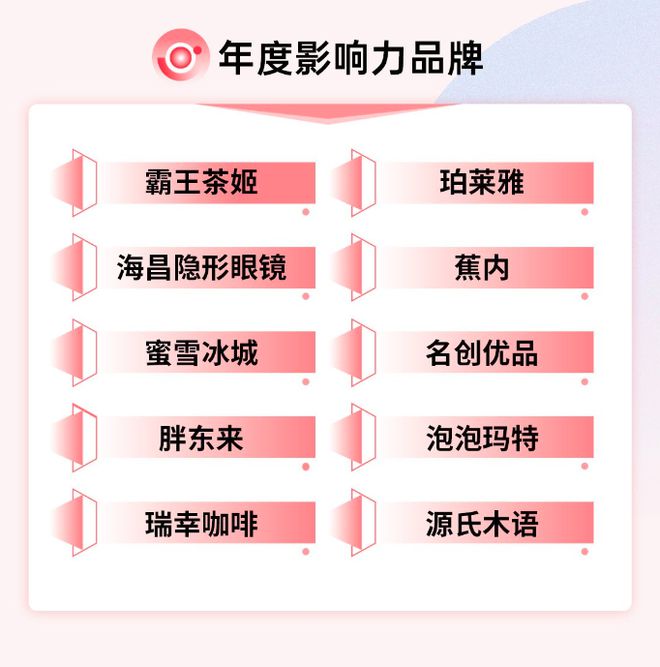 年度影响力品牌

霸王茶姬

海昌隐形眼镜

蜜雪冰城

胖东来

瑞幸咖啡

珀莱雅

蕉内

名创优品

泡泡玛特

源氏木语